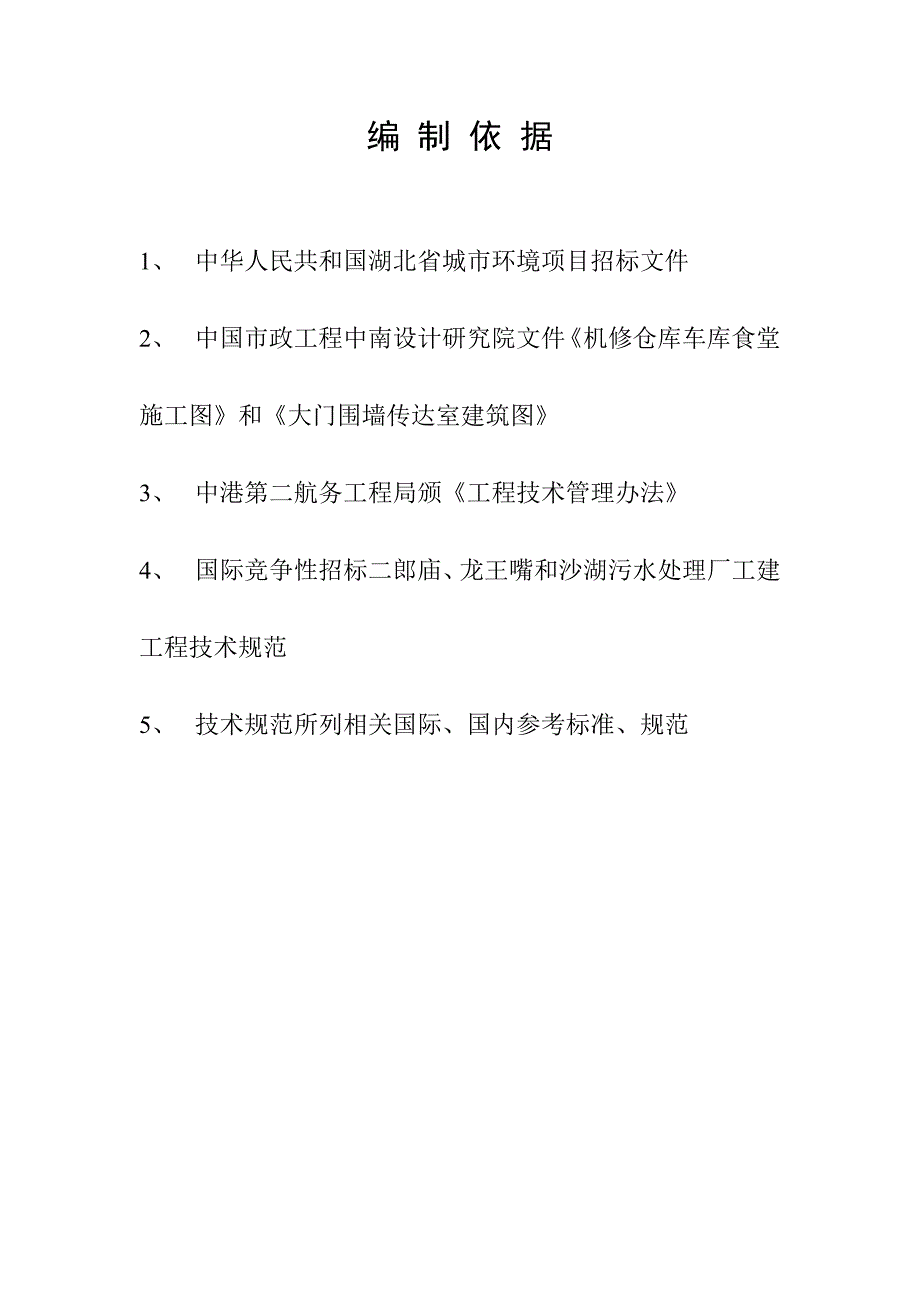 编 制 依 据

1、 中华人民共和国湖北省城市环境项目招标文件

2、 中国市政工程中南设计研究院文件《机修仓库车库食堂施工图》和《大门围墙传达室建筑图》

3、 中港第二航务工程局颁《工程技术管理办法》

4、 国际竞争性招标二郎庙、龙王嘴和沙湖污水处理厂工建工程技术规范

5、 技术规范所列相关国际、国内参考标准、规范